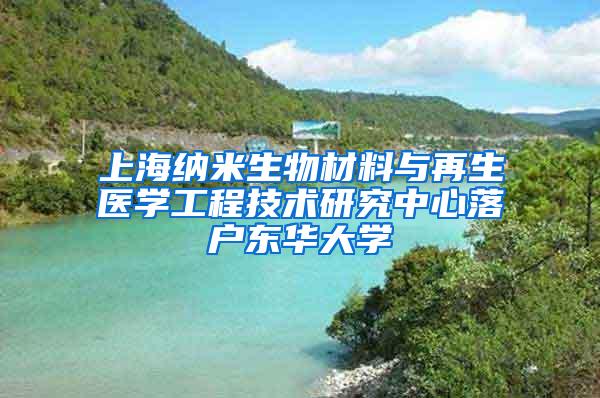 上海纳米生物材料与再生医学工程技术研究中心落户东华大学